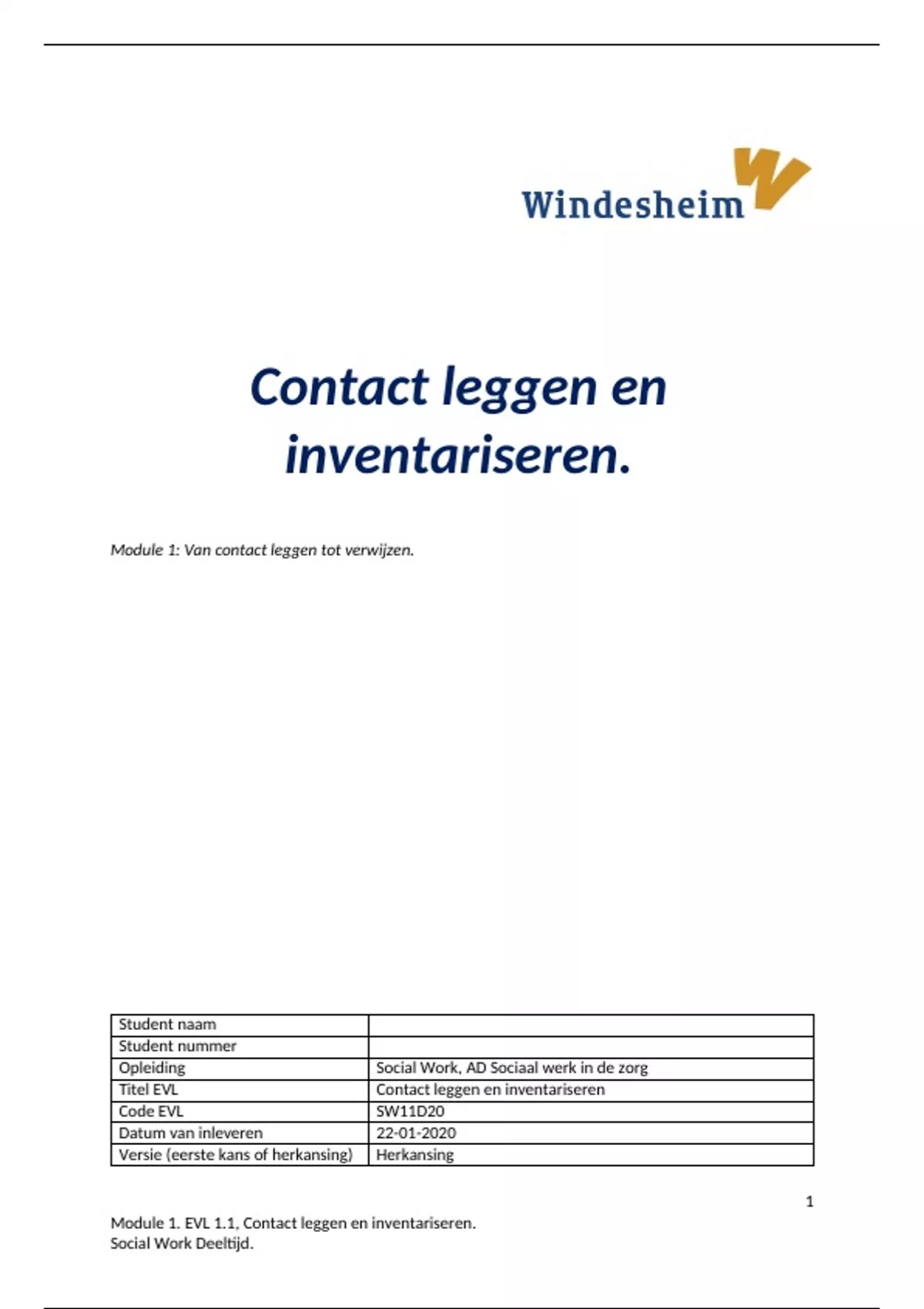 Windesheim

Contact leggen en inventariseren.

Module 1: Van contact leggen tot verwijzen.

| Student naam | |
|---|---|
| Student nummer | |
| Opleiding | Social Work, AD Sociaal werk in de zorg |
| Titel EVL | Contact leggen en inventariseren |
| Code EVL | SW11D20 |
| Datum van inleveren | 22-01-2020 |
| Versie (eerste kans of herkansing) | Herkansing |

1

Module 1. EVL 1.1, Contact leggen en inventariseren.
Social Work Deeltijd.